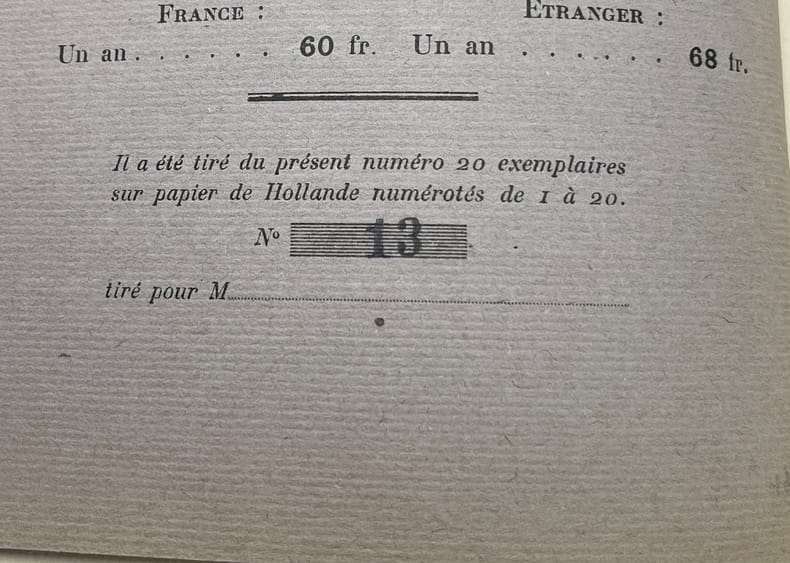 France :
Un an 60 fr.

Etranger :
Un an 68 fr.

Il a été tiré du présent numéro 20 exemplaires sur papier de Hollande numérotés de 1 à 20.

No 13

tiré pour M____